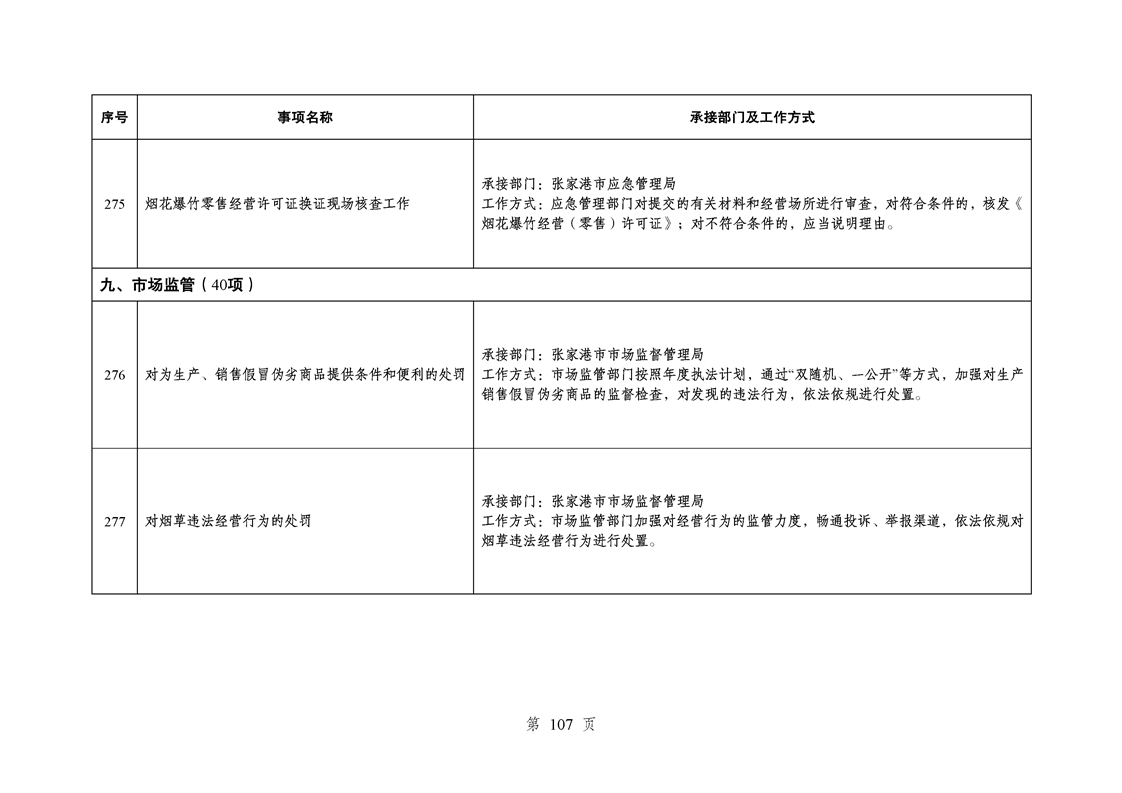 | 序号 | 事项名称 | 承接部门及工作方式 |
|---|---|---|
| 275 | 烟花爆竹零售经营许可证换证现场核查工作 | 承接部门：张家港市应急管理局 工作方式：应急管理部门对提交的有关材料和经营场所进行审查，对符合条件的，核发《烟花爆竹经营（零售）许可证》；对不符合条件的，应当说明理由。 |
| 九、市场监管（40项） | | |
| 276 | 对为生产、销售假冒伪劣商品提供条件和便利的处罚 | 承接部门：张家港市市场监督管理局 工作方式：市场监管部门按照年度执法计划，通过“双随机、一公开”等方式，加强对生产销售假冒伪劣商品的监督检查，对发现的违法行为，依法依规进行处置。 |
| 277 | 对烟草违法经营行为的处罚 | 承接部门：张家港市市场监督管理局 工作方式：市场监管部门加强对经营行为的监管力度，畅通投诉、举报渠道，依法依规对烟草违法经营行为进行处置。 |

第107页